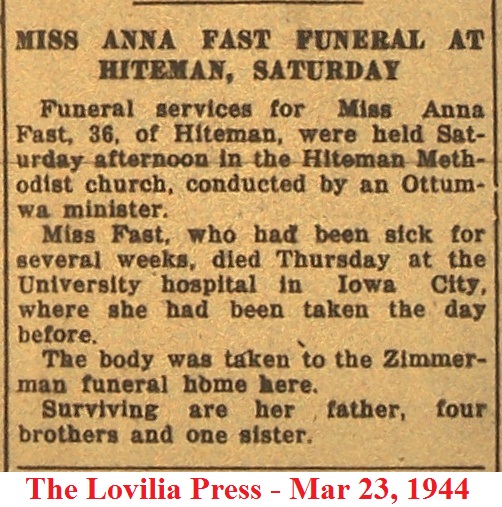 MISS ANNA FAST FUNERAL AT HITEMAN, SATURDAY

Funeral services for Miss Anna Fast, 36, of Hiteman, were held Saturday afternoon in the Hiteman Methodist church, conducted by an Ottumwa minister.

Miss Fast, who had been sick for several weeks, died Thursday at the University hospital in Iowa City, where she had been taken the day before.

The body was taken to the Zimmerman funeral home here.

Surviving are her father, four brothers and one sister.

The Lovilia Press - Mar 23, 1944